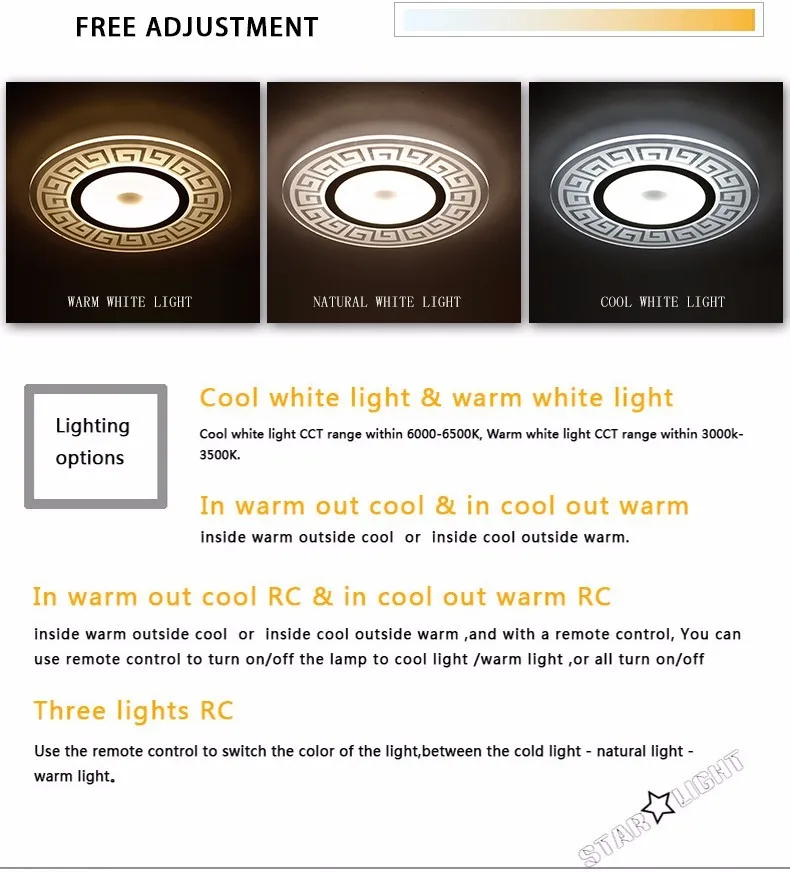 FREE ADJUSTMENT

WARM WHITE LIGHT

NATURAL WHITE LIGHT

COOL WHITE LIGHT

Lighting options

Cool white light & warm white light

Cool white light CCT range within 6000-6500K, Warm white light CCT range within 3000k-3500K.

In warm out cool & in cool out warm

inside warm outside cool or inside cool outside warm.

In warm out cool RC & in cool out warm RC

inside warm outside cool or inside cool outside warm ,and with a remote control, You can use remote control to turn on/off the lamp to cool light /warm light ,or all turn on/off

Three lights RC

Use the remote control to switch the color of the light,between the cold light - natural light - warm light.

STAR LIGHT